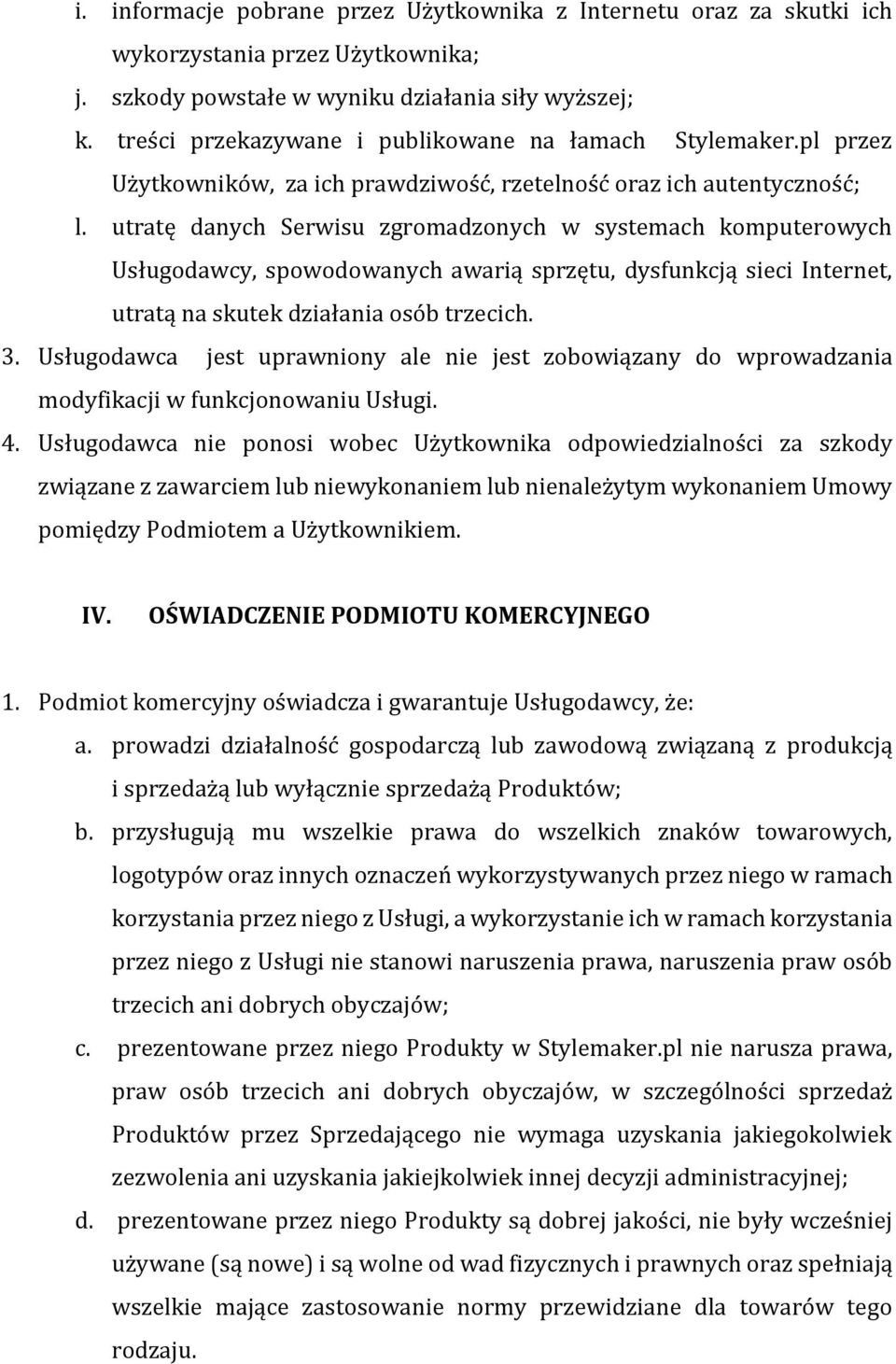 i. informacje pobrane przez Użytkownika z Internetu oraz za skutki ich wykorzystania przez Użytkownika;
j. szkody powstałe w wyniku działania siły wyższej;
k. treści przekazywane i publikowane na łamach Stylemaker.pl przez Użytkowników, za ich prawdziwość, rzetelność oraz ich autentyczność;
l. utratę danych Serwisu zgromadzonych w systemach komputerowych Usługodawcy, spowodowanych awarią sprzętu, dysfunkcją sieci Internet, utratą na skutek działania osób trzecich.
3. Usługodawca jest uprawniony ale nie jest zobowiązany do wprowadzania modyfikacji w funkcjonowaniu Usługi.
4. Usługodawca nie ponosi wobec Użytkownika odpowiedzialności za szkody związane z zawarciem lub niewykonaniem lub nienależytym wykonaniem Umowy pomiędzy Podmiotem a Użytkownikiem.

IV. OŚWIADCZENIE PODMIOTU KOMERCYJNEGO

1. Podmiot komercyjny oświadcza i gwarantuje Usługodawcy, że:
a. prowadzi działalność gospodarczą lub zawodową związaną z produkcją i sprzedażą lub wyłącznie sprzedażą Produktów;
b. przysługują mu wszelkie prawa do wszelkich znaków towarowych, logotypów oraz innych oznaczeń wykorzystywanych przez niego w ramach korzystania przez niego z Usługi, a wykorzystanie ich w ramach korzystania przez niego z Usługi nie stanowi naruszenia prawa, naruszenia praw osób trzecich ani dobrych obyczajów;
c. prezentowane przez niego Produkty w Stylemaker.pl nie narusza prawa, praw osób trzecich ani dobrych obyczajów, w szczególności sprzedaż Produktów przez Sprzedającego nie wymaga uzyskania jakiegokolwiek zezwolenia ani uzyskania jakiejkolwiek innej decyzji administracyjnej;
d. prezentowane przez niego Produkty są dobrej jakości, nie były wcześniej używane (są nowe) i są wolne od wad fizycznych i prawnych oraz spełniają wszelkie mające zastosowanie normy przewidziane dla towarów tego rodzaju.